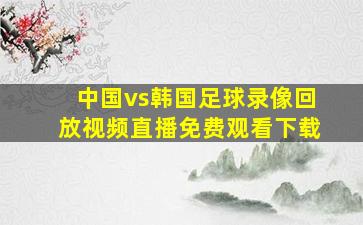 中国vs韩国足球录像回放视频直播免费观看下载